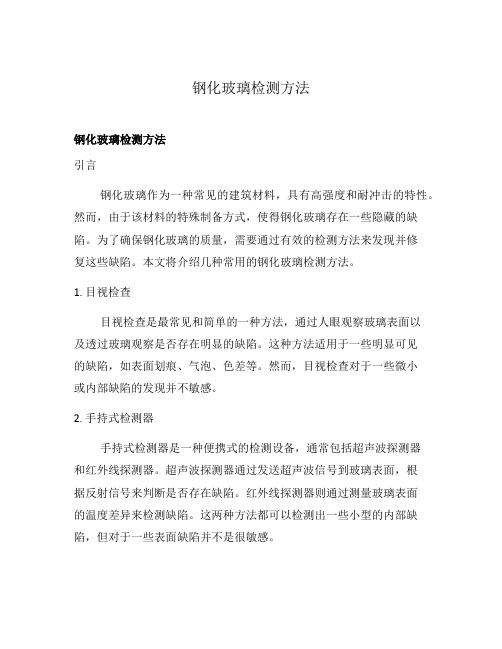 钢化玻璃检测方法

钢化玻璃检测方法

引言

钢化玻璃作为一种常见的建筑材料，具有高强度和耐冲击的特性。然而，由于该材料的特殊制备方式，使得钢化玻璃存在一些隐藏的缺陷。为了确保钢化玻璃的质量，需要通过有效的检测方法来发现并修复这些缺陷。本文将介绍几种常用的钢化玻璃检测方法。

1. 目视检查

目视检查是最常见和简单的一种方法，通过人眼观察玻璃表面以及透过玻璃观察是否存在明显的缺陷。这种方法适用于一些明显可见的缺陷，如表面划痕、气泡、色差等。然而，目视检查对于一些微小或内部缺陷的发现并不敏感。

2. 手持式检测器

手持式检测器是一种便携式的检测设备，通常包括超声波探测器和红外线探测器。超声波探测器通过发送超声波信号到玻璃表面，根据反射信号来判断是否存在缺陷。红外线探测器则通过测量玻璃表面的温度差异来检测缺陷。这两种方法都可以检测出一些小型的内部缺陷，但对于一些表面缺陷并不是很敏感。